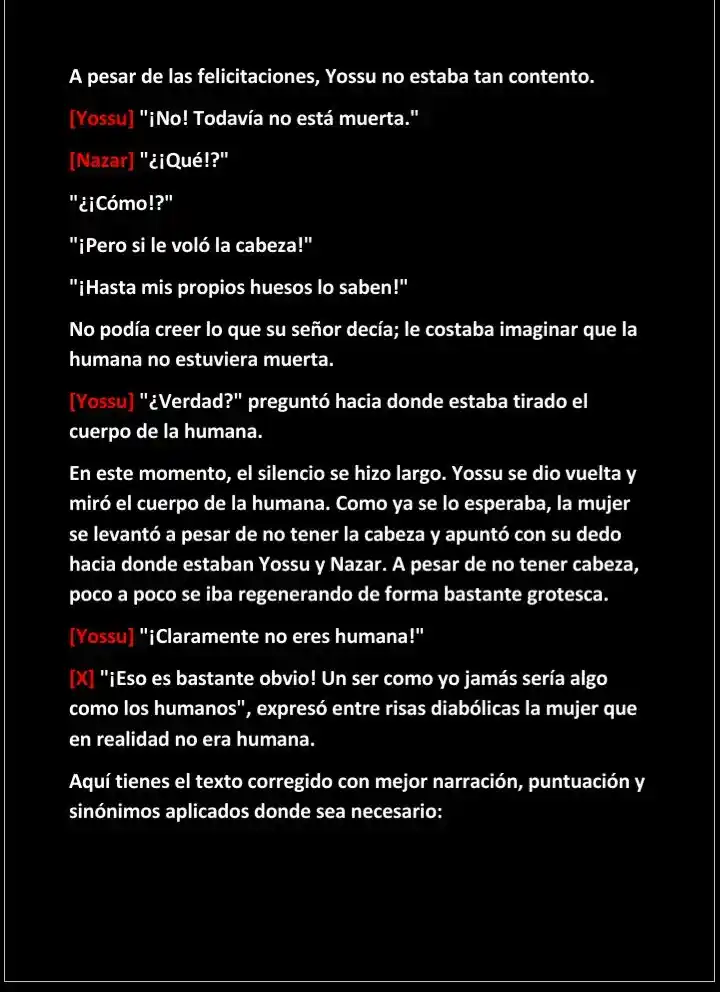 A pesar de las felicitaciones, Yossu no estaba tan contento.

[Yossu] "¡No! Todavía no está muerta."

[Nazar] "¿¡Qué!?"

"¿¡Cómo!?"

"¡Pero si le voló la cabeza!"

"¡Hasta mis propios huesos lo saben!"

No podía creer lo que su señor decía; le costaba imaginar que la humana no estuviera muerta.

[Yossu] "¿Verdad?" preguntó hacia donde estaba tirado el cuerpo de la humana.

En este momento, el silencio se hizo largo. Yossu se dio vuelta y miró el cuerpo de la humana. Como ya se lo esperaba, la mujer se levantó a pesar de no tener la cabeza y apuntó con su dedo hacia donde estaban Yossu y Nazar. A pesar de no tener cabeza, poco a poco se iba regenerando de forma bastante grotesca.

[Yossu] "¡Claramente no eres humana!"

[X] "¡Eso es bastante obvio! Un ser como yo jamás sería algo como los humanos", expresó entre risas diabólicas la mujer que en realidad no era humana.

Aquí tienes el texto corregido con mejor narración, puntuación y sinónimos aplicados donde sea necesario: